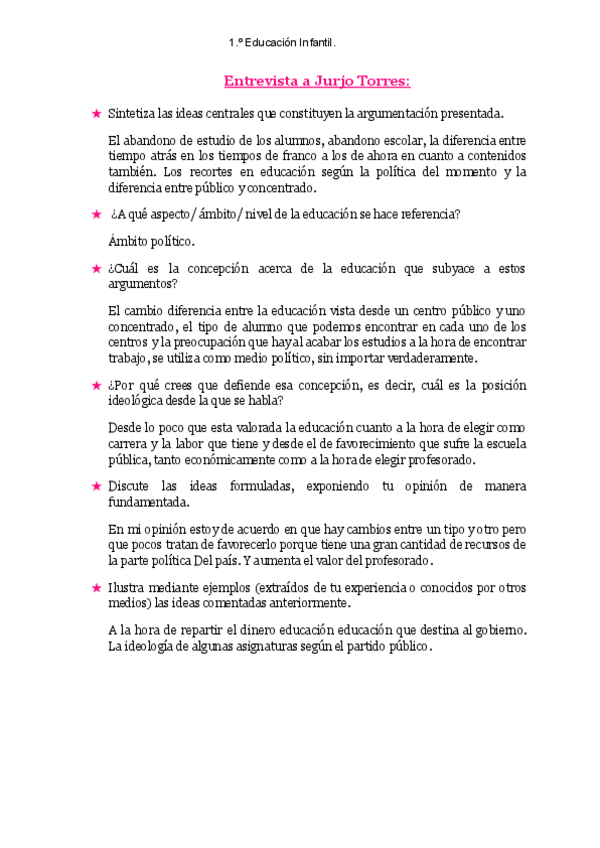 1.º Educación Infantil.

Entrevista a Jurjo Torres:

★ Sintetiza las ideas centrales que constituyen la argumentación presentada.

El abandono de estudio de los alumnos, abandono escolar, la diferencia entre tiempo atrás en los tiempos de franco a los de ahora en cuanto a contenidos también. Los recortes en educación según la política del momento y la diferencia entre público y concentrado.

★ ¿A qué aspecto/ ámbito/ nivel de la educación se hace referencia?

Ámbito político.

★ ¿Cuál es la concepción acerca de la educación que subyace a estos argumentos?

El cambio diferencia entre la educación vista desde un centro público y uno concentrado, el tipo de alumno que podemos encontrar en cada uno de los centros y la preocupación que hay al acabar los estudios a la hora de encontrar trabajo, se utiliza como medio político, sin importar verdaderamente.

★ ¿Por qué crees que defiende esa concepción, es decir, cuál es la posición ideológica desde la que se habla?

Desde lo poco que esta valorada la educación cuanto a la hora de elegir como carrera y la labor que tiene y desde el de favorecimiento que sufre la escuela pública, tanto económicamente como a la hora de elegir profesorado.

★ Discute las ideas formuladas, exponiendo tu opinión de manera fundamentada.

En mi opinión estoy de acuerdo en que hay cambios entre un tipo y otro pero que pocos tratan de favorecerlo porque tiene una gran cantidad de recursos de la parte política Del país. Y aumenta el valor del profesorado.

★ Ilustra mediante ejemplos (extraídos de tu experiencia o conocidos por otros medios) las ideas comentadas anteriormente.

A la hora de repartir el dinero educación educación que destina al gobierno. La ideología de algunas asignaturas según el partido público.